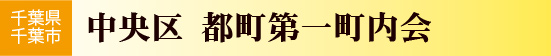 千葉県
千葉市

中央区 都町第一町内会